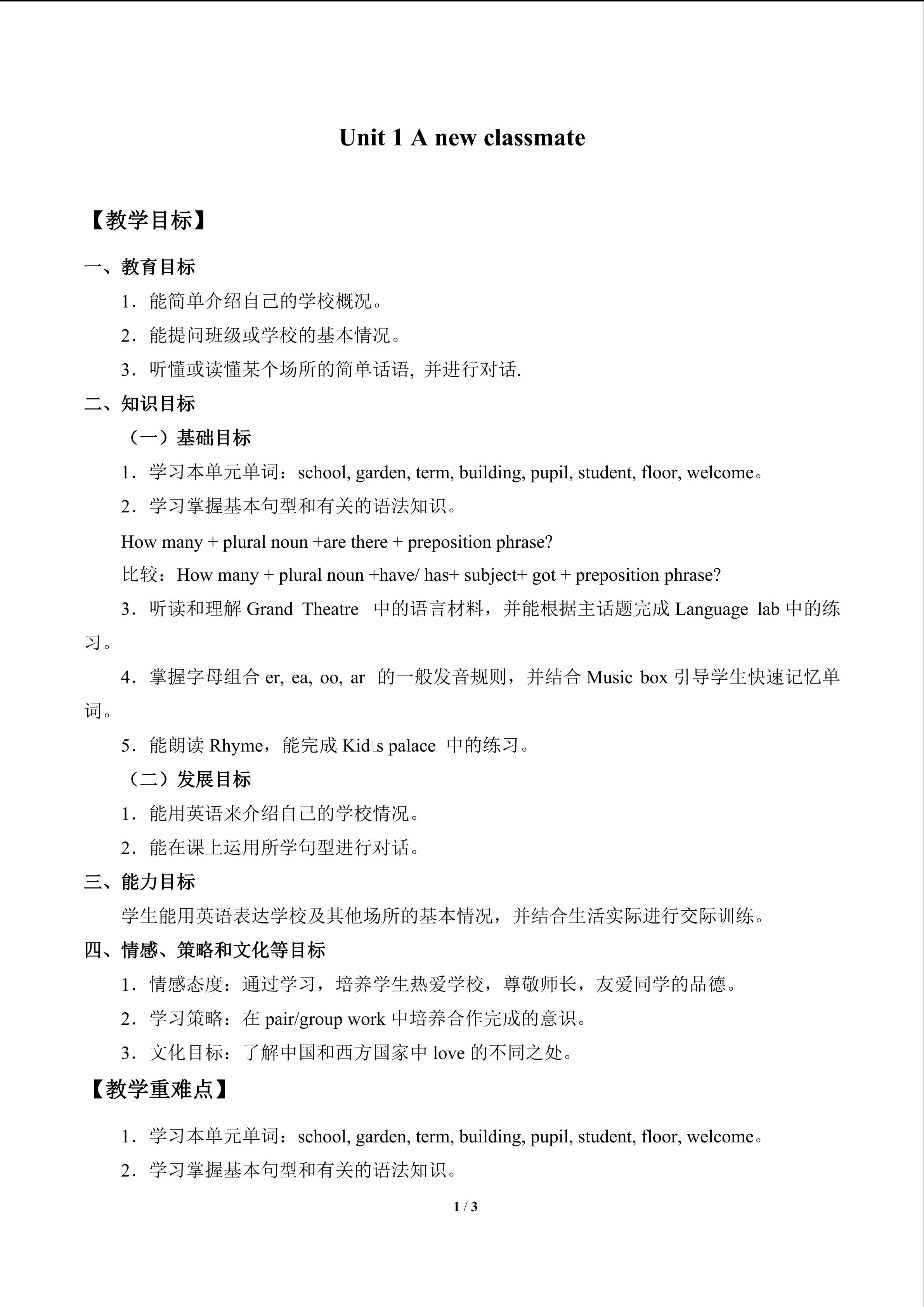 Unit 1 A new classmate

【教学目标】

一、教育目标

1．能简单介绍自己的学校概况。

2．能提问班级或学校的基本情况。

3．听懂或读懂某个场所的简单话语, 并进行对话.

二、知识目标

（一）基础目标

1．学习本单元单词：school, garden, term, building, pupil, student, floor, welcome。

2．学习掌握基本句型和有关的语法知识。

How many + plural noun +are there + preposition phrase?

比较：How many + plural noun +have/ has+ subject+ got + preposition phrase?

3．听读和理解 Grand Theatre 中的语言材料，并能根据主话题完成 Language lab 中的练习。

4．掌握字母组合 er, ea, oo, ar 的一般发音规则，并结合 Music box 引导学生快速记忆单词。

5．能朗读 Rhyme，能完成 Kid□s palace 中的练习。

（二）发展目标

1．能用英语来介绍自己的学校情况。

2．能在课上运用所学句型进行对话。

三、能力目标

学生能用英语表达学校及其他场所的基本情况，并结合生活实际进行交际训练。

四、情感、策略和文化等目标

1．情感态度：通过学习，培养学生热爱学校，尊敬师长，友爱同学的品德。

2．学习策略：在 pair/group work 中培养合作完成的意识。

3．文化目标：了解中国和西方国家中 love 的不同之处。

【教学重难点】

1．学习本单元单词：school, garden, term, building, pupil, student, floor, welcome。

2．学习掌握基本句型和有关的语法知识。

1 / 3